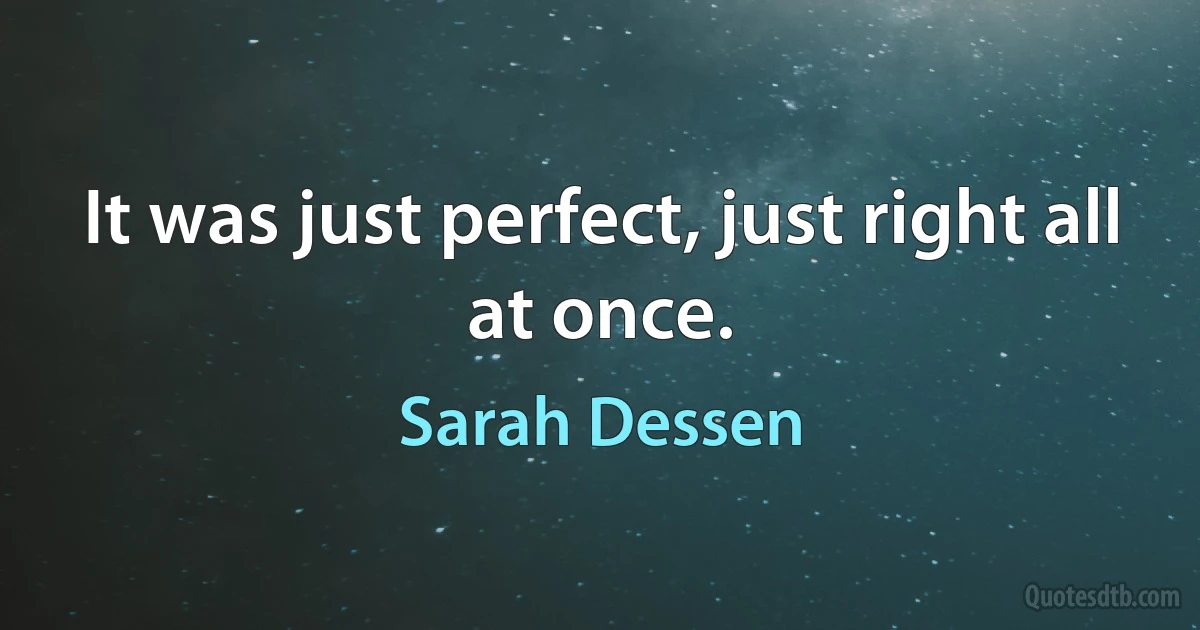 It was just perfect, just right all at once.

Sarah Dessen

Quotesdtb.com